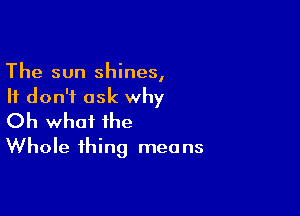 The sun shines,
It don't ask why
Oh what the
Whole thing means